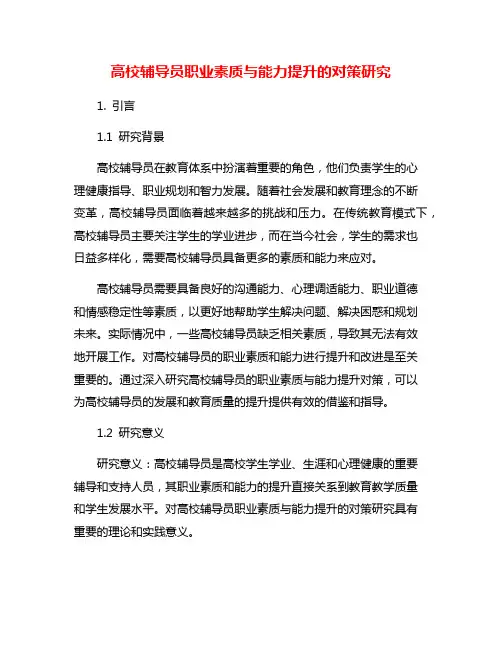 高校辅导员职业素质与能力提升的对策研究

1. 引言

1.1 研究背景

高校辅导员在教育体系中扮演着重要的角色，他们负责学生的心理健康指导、职业规划和智力发展。随着社会发展和教育理念的不断变革，高校辅导员面临着越来越多的挑战和压力。在传统教育模式下，高校辅导员主要关注学生的学业进步，而在当今社会，学生的需求也日益多样化，需要高校辅导员具备更多的素质和能力来应对。

高校辅导员需要具备良好的沟通能力、心理调适能力、职业道德和情感稳定性等素质，以更好地帮助学生解决问题、解决困惑和规划未来。实际情况中，一些高校辅导员缺乏相关素质，导致其无法有效地开展工作。对高校辅导员的职业素质和能力进行提升和改进是至关重要的。通过深入研究高校辅导员的职业素质与能力提升对策，可以为高校辅导员的发展和教育质量的提升提供有效的借鉴和指导。

1.2 研究意义

研究意义：高校辅导员是高校学生学业、生涯和心理健康的重要辅导和支持人员，其职业素质和能力的提升直接关系到教育教学质量和学生发展水平。对高校辅导员职业素质与能力提升的对策研究具有重要的理论和实践意义。